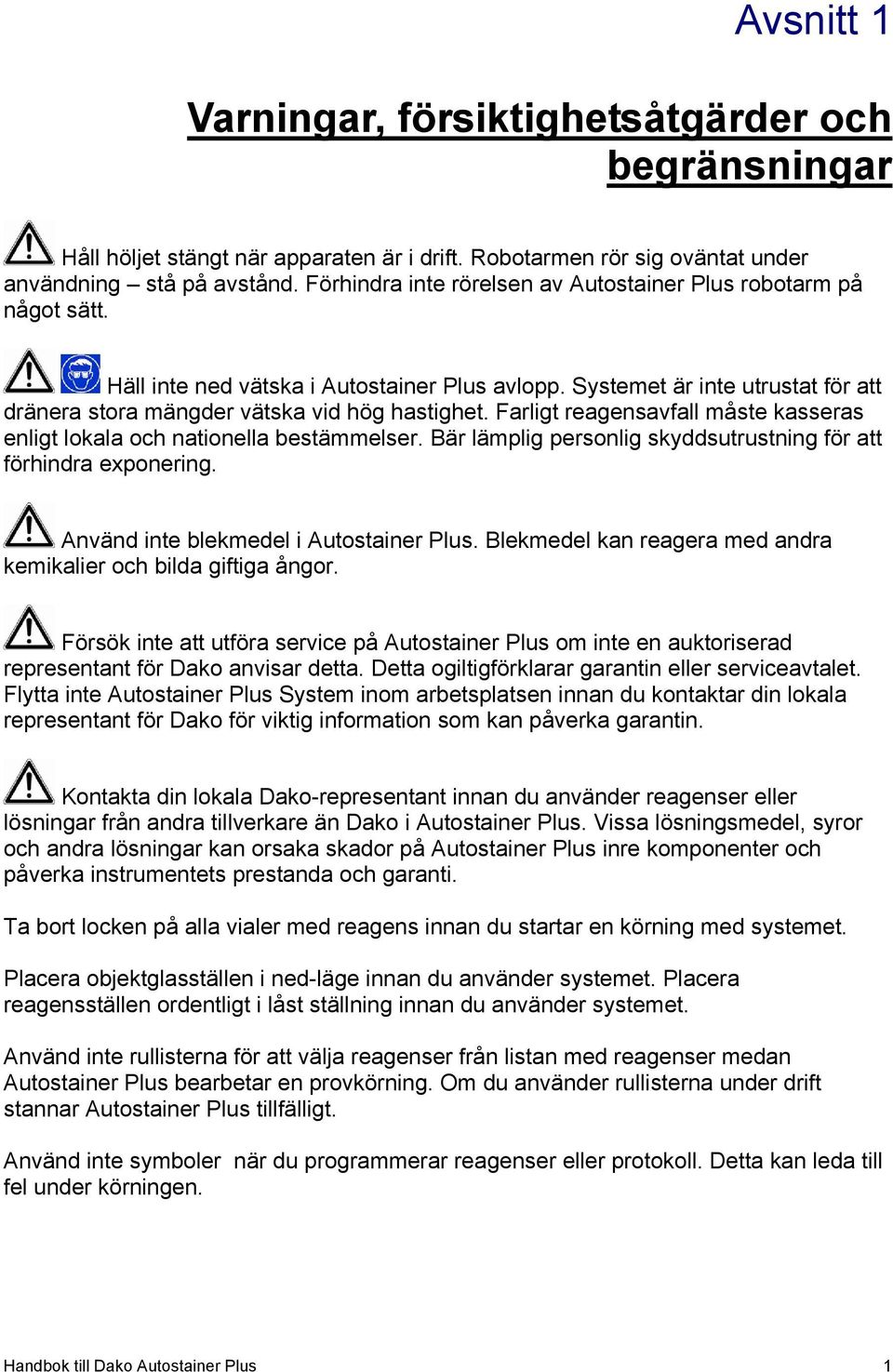 Avsnitt 1

Varningar, försiktighetsåtgärder och begränsningar

Håll höljet stängt när apparaten är i drift. Robotarmen rör sig oväntat under användning – stå på avstånd. Förhindra inte rörelsen av Autostainer Plus robotarm på något sätt.

Häll inte ned vätska i Autostainer Plus avlopp. Systemet är inte utrustat för att dränera stora mängder vätska vid hög hastighet. Farligt reagensavfall måste kasseras enligt lokala och nationella bestämmelser. Bär lämplig personlig skyddsutrustning för att förhindra exponering.

Använd inte blekmedel i Autostainer Plus. Blekmedel kan reagera med andra kemikalier och bilda giftiga ångor.

Försök inte att utföra service på Autostainer Plus om inte en auktoriserad representant för Dako anvisar detta. Detta ogiltigförklarar garantin eller serviceavtalet. Flytta inte Autostainer Plus System inom arbetsplatsen innan du kontaktar din lokala representant för Dako för viktig information som kan påverka garantin.

Kontakta din lokala Dako-representant innan du använder reagenser eller lösningar från andra tillverkare än Dako i Autostainer Plus. Vissa lösningsmedel, syror och andra lösningar kan orsaka skador på Autostainer Plus inre komponenter och påverka instrumentets prestanda och garanti.

Ta bort locken på alla vialer med reagens innan du startar en körning med systemet.

Placera objektglasställen i ned-läge innan du använder systemet. Placera reagensställen ordentligt i låst ställning innan du använder systemet.

Använd inte rullisterna för att välja reagenser från listan med reagenser medan Autostainer Plus bearbetar en provkörning. Om du använder rullisterna under drift stannar Autostainer Plus tillfälligt.

Använd inte symboler när du programmerar reagenser eller protokoll. Detta kan leda till fel under körningen.

Handbok till Dako Autostainer Plus 1